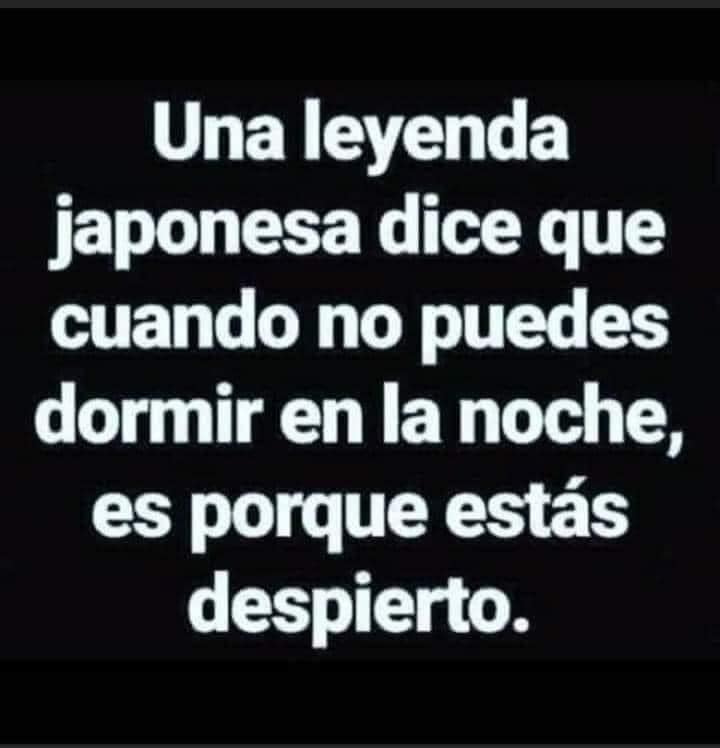 Una leyenda japonesa dice que cuando no puedes dormir en la noche, es porque estás despierto.